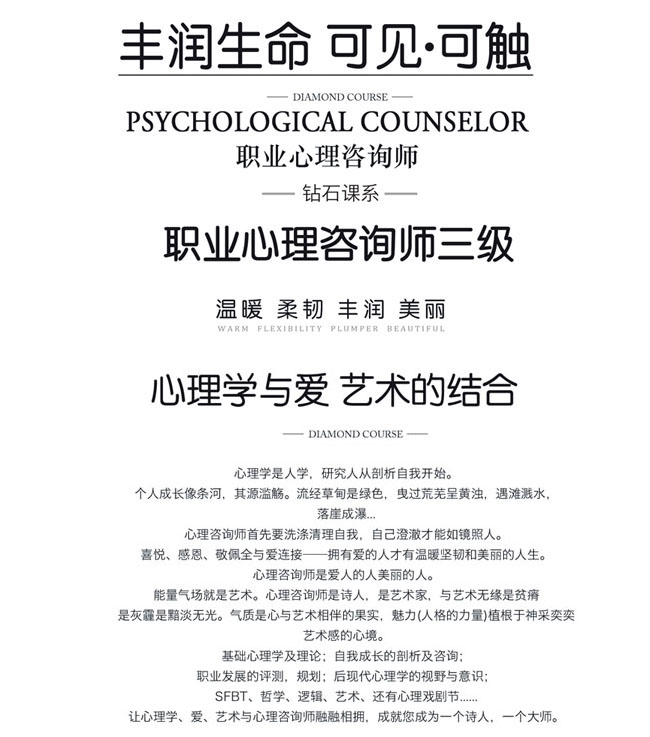 丰润生命 可见·可触

—— DIAMOND COURSE ——

PSYCHOLOGICAL COUNSELOR

职业心理咨询师

—— 钻石课系 ——

职业心理咨询师三级

温暖 柔韧 丰润 美丽

WARM FLEXIBILITY PLUMPER BEAUTIFUL

心理学与爱 艺术的结合

—— DIAMOND COURSE ——

心理学是人学，研究人从剖析自我开始。
个人成长像条河，其源滥觞。流经草甸是绿色，曳过荒芜呈黄浊，遇滩溅水，落崖成瀑...
心理咨询师首先要洗涤清理自我，自己澄澈才能如镜照人。
喜悦、感恩、敬佩全与爱连接——拥有爱的人才有温暖坚韧和美丽的人生。
心理咨询师是爱人的人美丽的人。
能量气场就是艺术。心理咨询师是诗人，是艺术家，与艺术无缘是贫瘠是灰霾是黯淡无光。气质是心与艺术相伴的果实，魅力(人格的力量)植根于神采奕奕艺术感的心境。
基础心理学及理论；自我成长的剖析及咨询；
职业发展的评测，规划；后现代心理学的视野与意识；
SFBT、哲学、逻辑、艺术、还有心理戏剧节......
让心理学、爱、艺术与心理咨询师融融相拥，成就您成为一个诗人，一个大师。